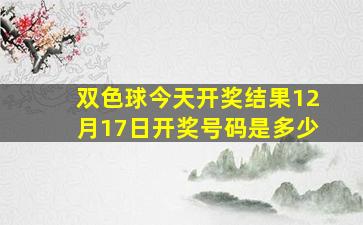 双色球今天开奖结果12月17日开奖号码是多少